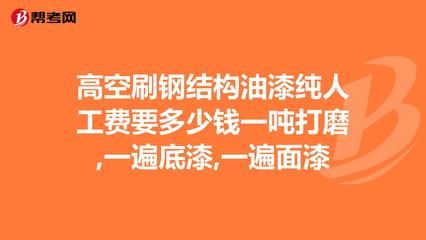 帮考网

高空刷钢结构油漆纯人工费要多少钱一吨打磨,一遍底漆,一遍面漆